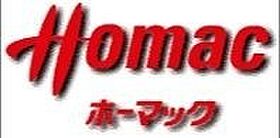 Homac
ホーマック